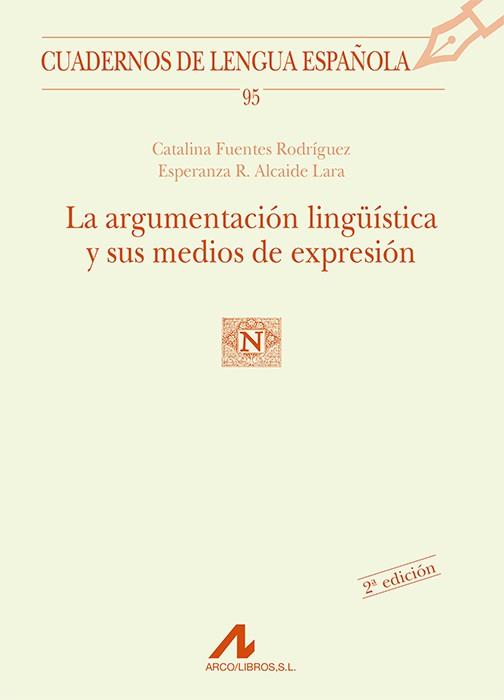 CUADERNOS DE LENGUA ESPAÑOLA

95

Catalina Fuentes Rodríguez
Esperanza R. Alcaide Lara

La argumentación lingüística y sus medios de expresión

N

2ª edición

ARCO/LIBROS,S.L.